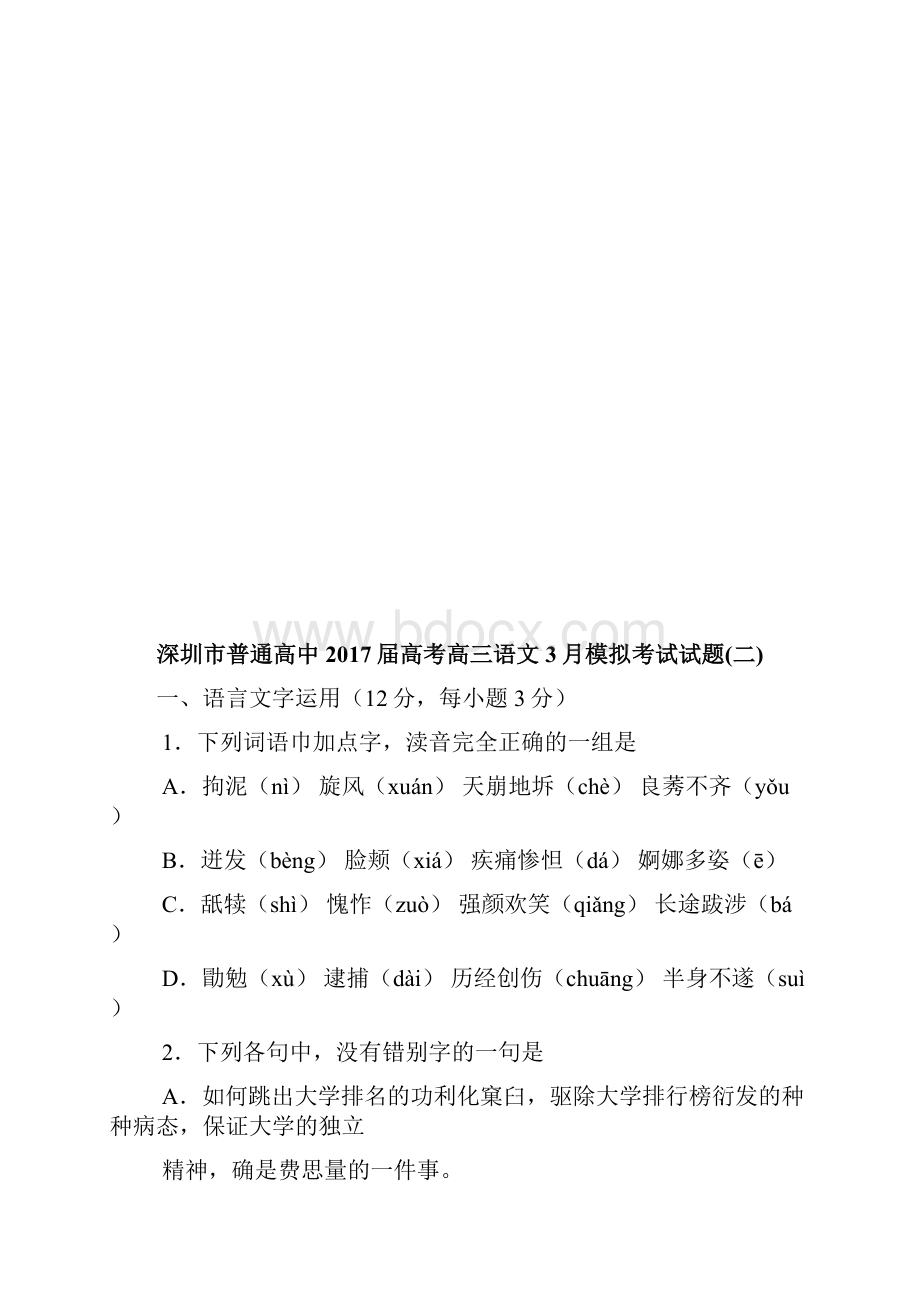 www.bdocx.com

深圳市普通高中2017届高考高三语文3月模拟考试试题(二)

一、语言文字运用（12分，每小题3分）

1．下列词语巾加点字，渎音完全正确的一组是

A．拘泥（nì） 旋风（xuán） 天崩地坼（chè） 良莠不齐（yǒu）

B．迸发（bèng） 脸颊（xiá） 疾痛惨怛（dá） 婀娜多姿（ē）

C．舐犊（shì） 愧怍（zuò） 强颜欢笑（qiǎng） 长途跋涉（bá）

D．勖勉（xù） 逮捕（dài） 历经创伤（chuāng） 半身不遂（suì）

2．下列各句中，没有错别字的一句是

A．如何跳出大学排名的功利化窠臼，驱除大学排行榜衍发的种种病态，保证大学的独立

精神，确是费思量的一件事。